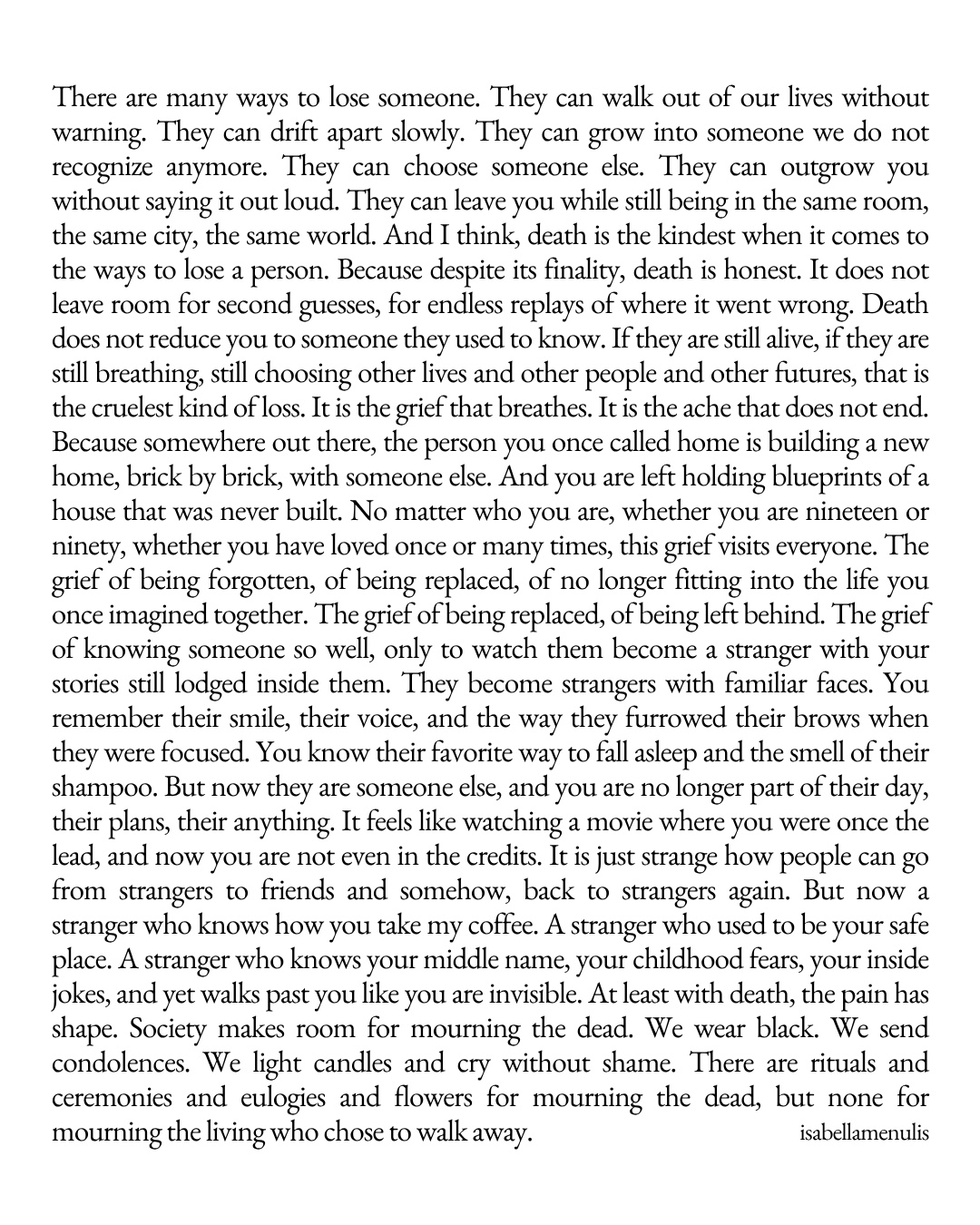 There are many ways to lose someone. They can walk out of our lives without warning. They can drift apart slowly. They can grow into someone we do not recognize anymore. They can choose someone else. They can outgrow you without saying it out loud. They can leave you while still being in the same room, the same city, the same world. And I think, death is the kindest when it comes to the ways to lose a person. Because despite its finality, death is honest. It does not leave room for second guesses, for endless replays of where it went wrong. Death does not reduce you to someone they used to know. If they are still alive, if they are still breathing, still choosing other lives and other people and other futures, that is the cruelest kind of loss. It is the grief that breathes. It is the ache that does not end. Because somewhere out there, the person you once called home is building a new home, brick by brick, with someone else. And you are left holding blueprints of a house that was never built. No matter who you are, whether you are nineteen or ninety, whether you have loved once or many times, this grief visits everyone. The grief of being forgotten, of being replaced, of no longer fitting into the life you once imagined together. The grief of being replaced, of being left behind. The grief of knowing someone so well, only to watch them become a stranger with your stories still lodged inside them. They become strangers with familiar faces. You remember their smile, their voice, and the way they furrowed their brows when they were focused. You know their favorite way to fall asleep and the smell of their shampoo. But now they are someone else, and you are no longer part of their day, their plans, their anything. It feels like watching a movie where you were once the lead, and now you are not even in the credits. It is just strange how people can go from strangers to friends and somehow, back to strangers again. But now a stranger who knows how you take my coffee. A stranger who used to be your safe place. A stranger who knows your middle name, your childhood fears, your inside jokes, and yet walks past you like you are invisible. At least with death, the pain has shape. Society makes room for mourning the dead. We wear black. We send condolences. We light candles and cry without shame. There are rituals and ceremonies and eulogies and flowers for mourning the dead, but none for mourning the living who chose to walk away.

isabellamenulis